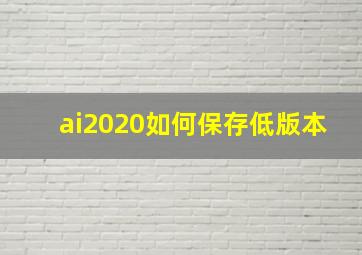 ai2020如何保存低版本